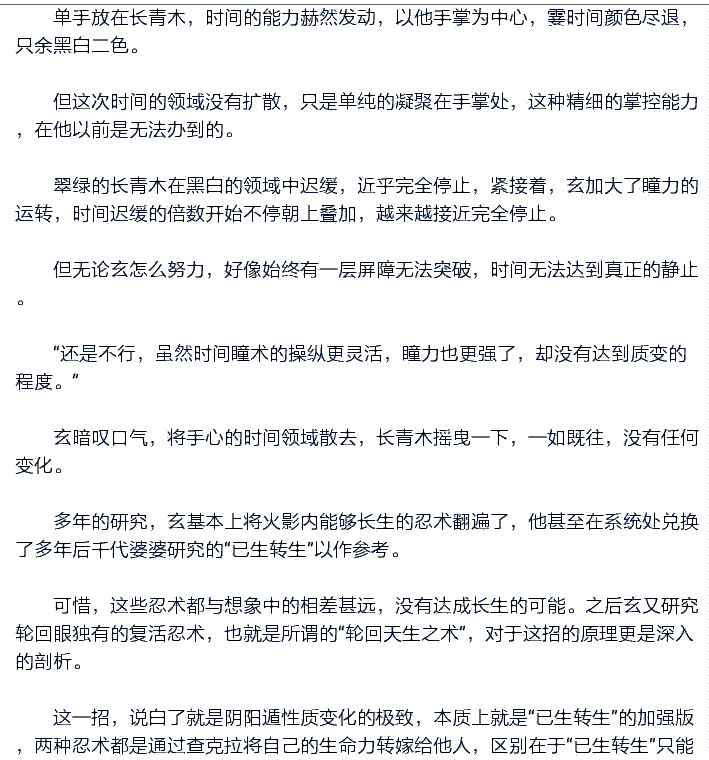 单手放在长青木，时间的能力赫然发动，以他手掌为中心，霎时间颜色尽退，只余黑白二色。

但这次时间的领域没有扩散，只是单纯的凝聚在手掌处，这种精细的掌控能力，在他以前是无法办到的。

翠绿的长青木在黑白的领域中迟缓，近乎完全停止，紧接着，玄加大了瞳力的运转，时间迟缓的倍数开始不停朝上叠加，越来越接近完全停止。

但无论玄怎么努力，好像始终有一层屏障无法突破，时间无法达到真正的静止。

“还是不行，虽然时间瞳术的操纵更灵活，瞳力也更强了，却没有达到质变的程度。”

玄暗叹口气，将手心的时间领域散去，长青木摇曳一下，一如既往，没有任何变化。

多年的研究，玄基本上将火影内能够长生的忍术翻遍了，他甚至在系统处兑换了多年后千代婆婆研究的“已生转生”以作参考。

可惜，这些忍术都与想象中的相差甚远，没有达成长生的可能。之后玄又研究轮回眼独有的复活忍术，也就是所谓的“轮回天生之术”，对于这招的原理更是深入的剖析。

这一招，说白了就是阴阳遁性质变化的极致，本质上就是“已生转生”的加强版，两种忍术都是通过查克拉将自己的生命力转嫁给他人，区别在于“已生转生”只能